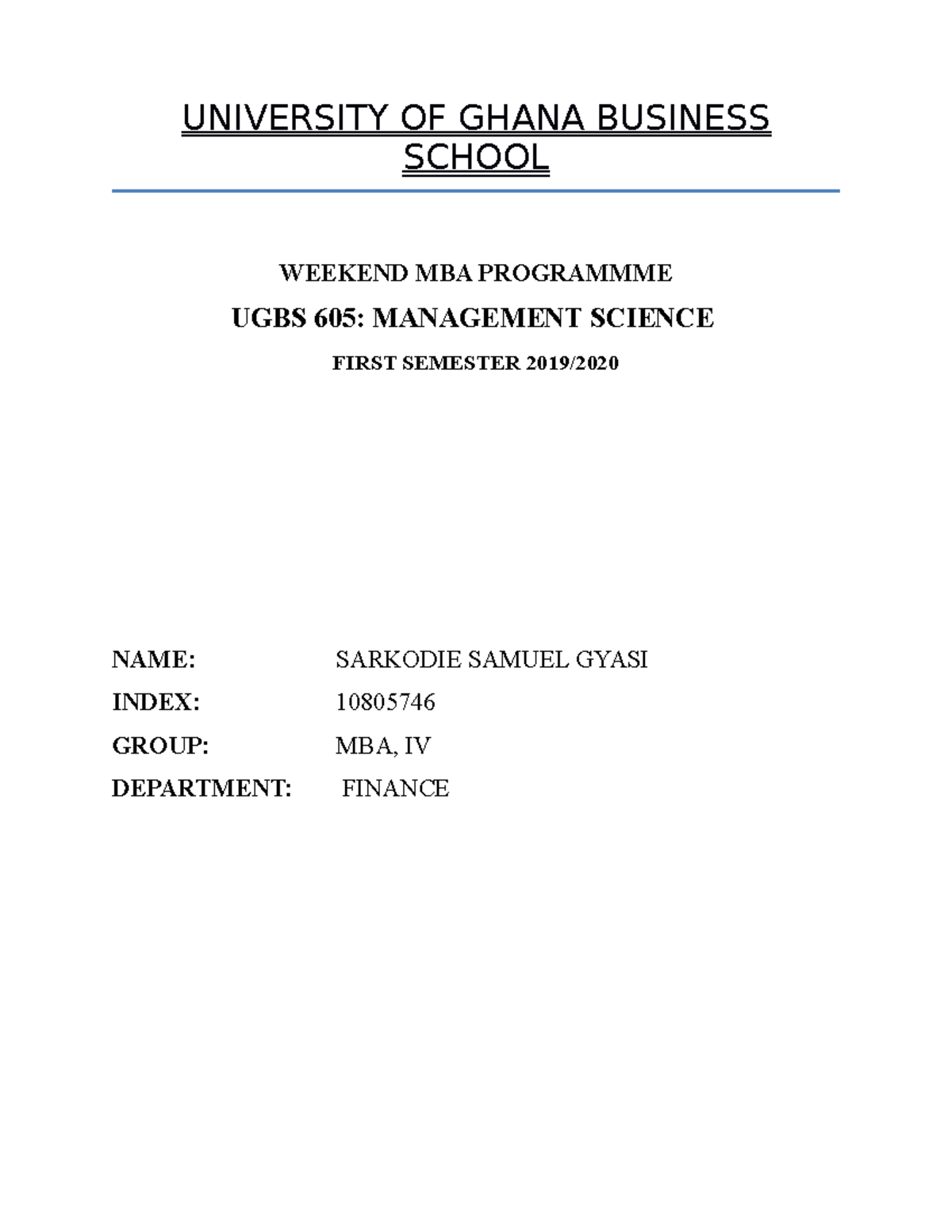 UNIVERSITY OF GHANA BUSINESS SCHOOL

WEEKEND MBA PROGRAMMME

UGBS 605: MANAGEMENT SCIENCE

FIRST SEMESTER 2019/2020

NAME: SARKODIE SAMUEL GYASI

INDEX: 10805746

GROUP: MBA, IV

DEPARTMENT: FINANCE